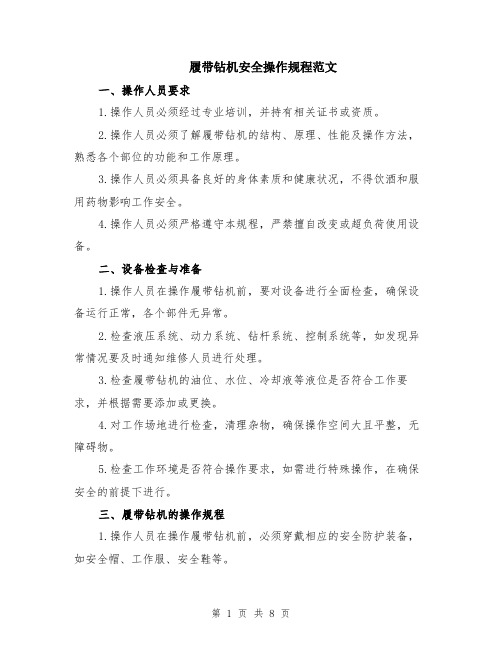 履带钻机安全操作规程范文

一、操作人员要求

1.操作人员必须经过专业培训，并持有相关证书或资质。

2.操作人员必须了解履带钻机的结构、原理、性能及操作方法，熟悉各个部位的功能和工作原理。

3.操作人员必须具备良好的身体素质和健康状况，不得饮酒和服用药物影响工作安全。

4.操作人员必须严格遵守本规程，严禁擅自改变或超负荷使用设备。

二、设备检查与准备

1.操作人员在操作履带钻机前，要对设备进行全面检查，确保设备运行正常，各个部件无异常。

2.检查液压系统、动力系统、钻杆系统、控制系统等，如发现异常情况要及时通知维修人员进行处理。

3.检查履带钻机的油位、水位、冷却液等液位是否符合工作要求，并根据需要添加或更换。

4.对工作场地进行检查，清理杂物，确保操作空间大且平整，无障碍物。

5.检查工作环境是否符合操作要求，如需进行特殊操作，在确保安全的前提下进行。

三、履带钻机的操作规程

1.操作人员在操作履带钻机前，必须穿戴相应的安全防护装备，如安全帽、工作服、安全鞋等。

第 1 页 共 8 页